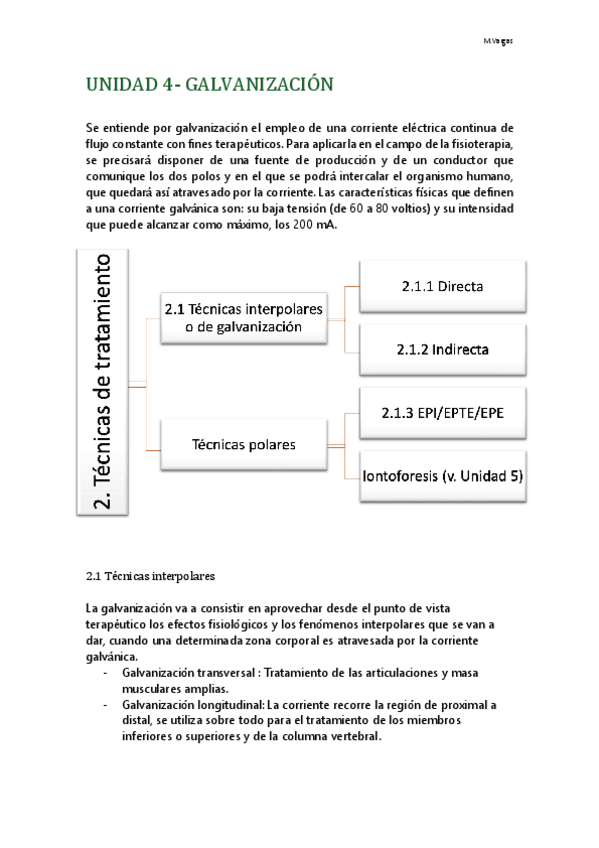 M.Vargas

UNIDAD 4- GALVANIZACIÓN

Se entiende por galvanización el empleo de una corriente eléctrica continua de flujo constante con fines terapéuticos. Para aplicarla en el campo de la fisioterapia, se precisará disponer de una fuente de producción y de un conductor que comunique los dos polos y en el que se podrá intercalar el organismo humano, que quedará así atravesado por la corriente. Las características físicas que definen a una corriente galvánica son: su baja tensión (de 60 a 80 voltios) y su intensidad que puede alcanzar como máximo, los 200 mA.

2. Técnicas de tratamiento

2.1 Técnicas interpolares o de galvanización

2.1.1 Directa

2.1.2 Indirecta

Técnicas polares

2.1.3 EPI/EPTE/EPE

Iontoforesis (v. Unidad 5)

2.1 Técnicas interpolares

La galvanización va a consistir en aprovechar desde el punto de vista terapéutico los efectos fisiológicos y los fenómenos interpolares que se van a dar, cuando una determinada zona corporal es atravesada por la corriente galvánica.
- Galvanización transversal : Tratamiento de las articulaciones y masa musculares amplias.
- Galvanización longitudinal: La corriente recorre la región de proximal a distal, se utiliza sobre todo para el tratamiento de los miembros inferiores o superiores y de la columna vertebral.